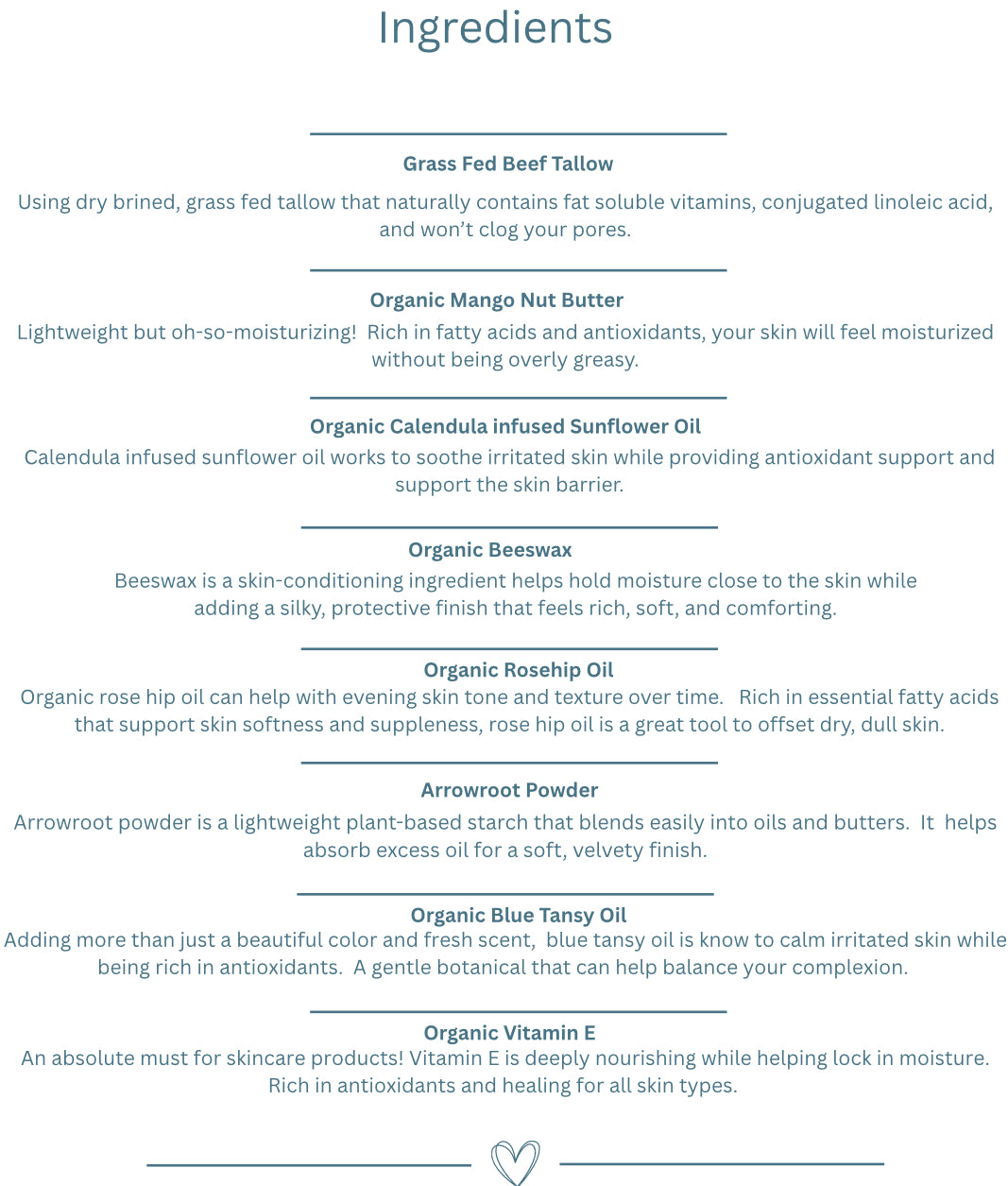 Ingredients

Grass Fed Beef Tallow

Using dry brined, grass fed tallow that naturally contains fat soluble vitamins, conjugated linoleic acid, and won't clog your pores.

Organic Mango Nut Butter

Lightweight but oh-so-moisturizing! Rich in fatty acids and antioxidants, your skin will feel moisturized without being overly greasy.

Organic Calendula infused Sunflower Oil

Calendula infused sunflower oil works to soothe irritated skin while providing antioxidant support and support the skin barrier.

Organic Beeswax

Beeswax is a skin-conditioning ingredient helps hold moisture close to the skin while adding a silky, protective finish that feels rich, soft, and comforting.

Organic Rosehip Oil

Organic rose hip oil can help with evening skin tone and texture over time. Rich in essential fatty acids that support skin softness and suppleness, rose hip oil is a great tool to offset dry, dull skin.

Arrowroot Powder

Arrowroot powder is a lightweight plant-based starch that blends easily into oils and butters. It helps absorb excess oil for a soft, velvety finish.

Organic Blue Tansy Oil

Adding more than just a beautiful color and fresh scent, blue tansy oil is know to calm irritated skin while being rich in antioxidants. A gentle botanical that can help balance your complexion.

Organic Vitamin E

An absolute must for skincare products! Vitamin E is deeply nourishing while helping lock in moisture. Rich in antioxidants and healing for all skin types.